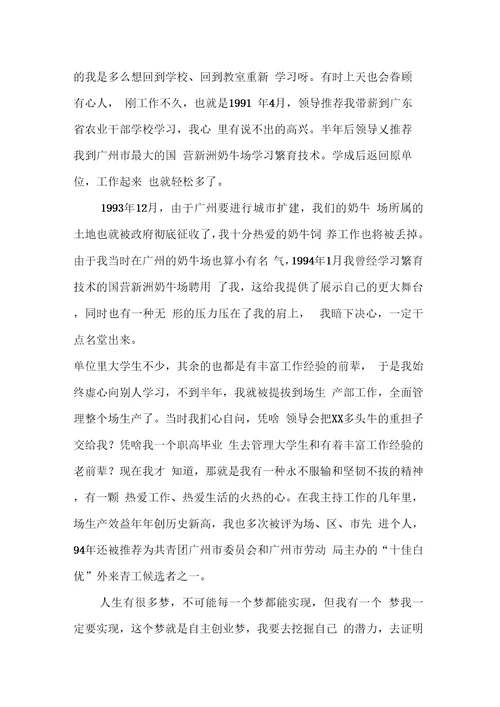 的我是多么想回到学校、回到教室重新 学习呀。有时上天也会眷顾有心人， 刚工作不久，也就是1991 年4月，领导推荐我带薪到广东省农业干部学校学习，我心 里有说不出的高兴。半年后领导又推荐我到广州市最大的国 营新洲奶牛场学习繁育技术。学成后返回原单位，工作起来 也就轻松多了。

1993年12月，由于广州要进行城市扩建，我们的奶牛 场所属的土地也就被政府彻底征收了，我十分热爱的奶牛饲 养工作也将被丢掉。由于我当时在广州的奶牛场也算小有名 气，1994年1月我曾经学习繁育技术的国营新洲奶牛场聘用 了我，这给我提供了展示自己的更大舞台，同时也有一种无 形的压力压在了我的肩上， 我暗下决心，一定干点名堂出来。
单位里大学生不少，其余的也都是有丰富工作经验的前辈， 于是我始终虚心向别人学习，不到半年，我就被提拔到场生 产部工作，全面管理整个场生产了。当时我扪心自问，凭啥 领导会把XX多头牛的重担子交给我？凭啥我一个职高毕业 生去管理大学生和有着丰富工作经验的老前辈？现在我才 知道，那就是我有一种永不服输和坚韧不拔的精神，有一颗 热爱工作、热爱生活的火热的心。在我主持工作的几年里，场生产效益年年创历史新高，我也多次被评为场、区、市先 进个人，94年还被推荐为共青团广州市委员会和广州市劳动 局主办的“十佳白优”外来青工候选者之一。

人生有很多梦，不可能每一个梦都能实现，但我有一个 梦我一定要实现，这个梦就是自主创业梦，我要去挖掘自己 的潜力，去证明